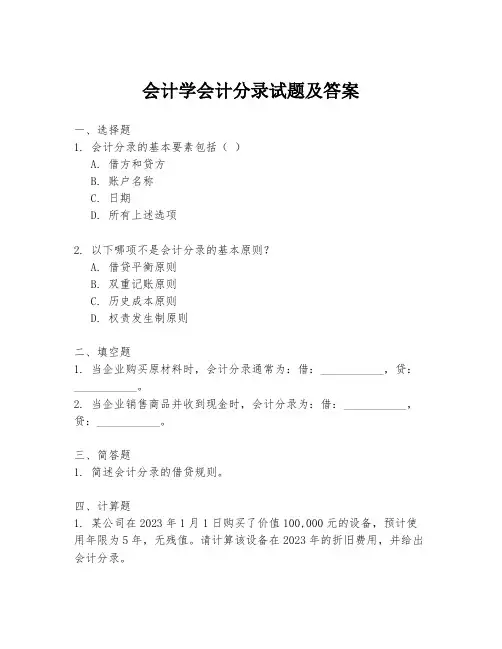 会计学会计分录试题及答案

一、选择题
1. 会计分录的基本要素包括（ ）
A. 借方和贷方
B. 账户名称
C. 日期
D. 所有上述选项

2. 以下哪项不是会计分录的基本原则？
A. 借贷平衡原则
B. 双重记账原则
C. 历史成本原则
D. 权责发生制原则

二、填空题
1. 当企业购买原材料时，会计分录通常为：借：__________，贷：__________。
2. 当企业销售商品并收到现金时，会计分录为：借：__________，贷：__________。

三、简答题
1. 简述会计分录的借贷规则。

四、计算题
1. 某公司在 2023 年 1 月 1 日购买了价值 100,000 元的设备，预计使用年限为 5 年，无残值。请计算该设备在 2023 年的折旧费用，并给出会计分录。